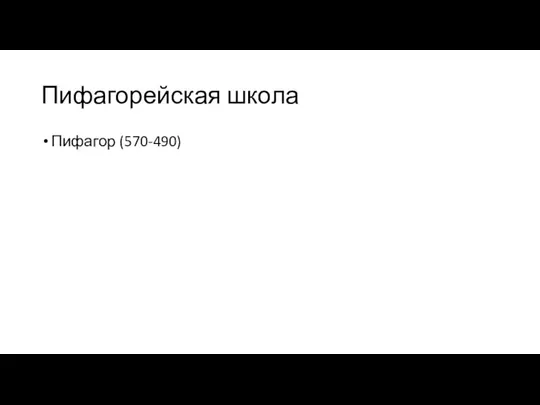 Пифагорейская школа

• Пифагор (570-490)